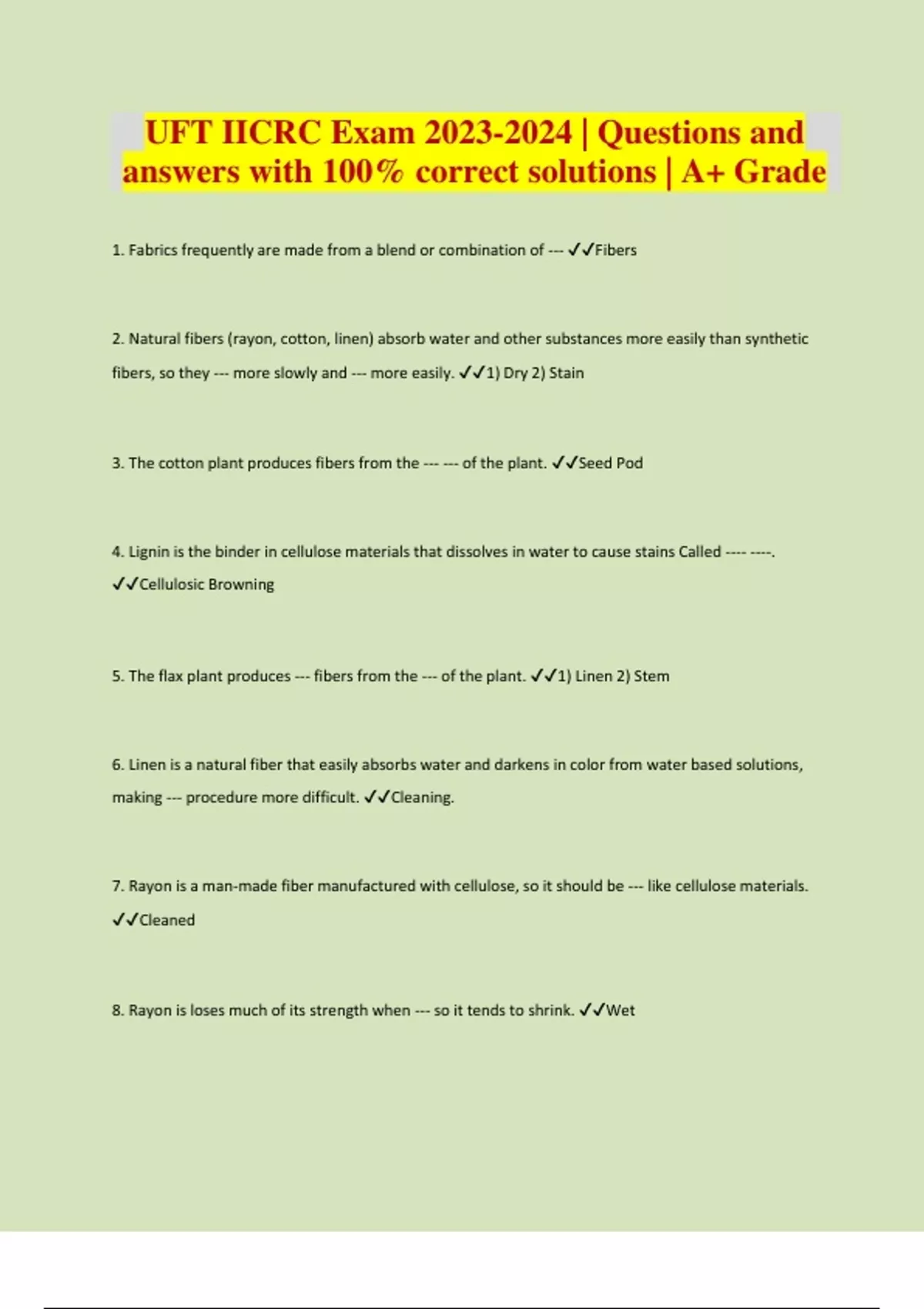 UFT IICRC Exam 2023-2024 | Questions and answers with 100% correct solutions | A+ Grade

1. Fabrics frequently are made from a blend or combination of --- ✓✓Fibers

2. Natural fibers (rayon, cotton, linen) absorb water and other substances more easily than synthetic fibers, so they --- more slowly and --- more easily. ✓✓1) Dry 2) Stain

3. The cotton plant produces fibers from the --- --- of the plant. ✓✓Seed Pod

4. Lignin is the binder in cellulose materials that dissolves in water to cause stains Called ---- ----. ✓✓Cellulosic Browning

5. The flax plant produces --- fibers from the --- of the plant. ✓✓1) Linen 2) Stem

6. Linen is a natural fiber that easily absorbs water and darkens in color from water based solutions, making --- procedure more difficult. ✓✓Cleaning.

7. Rayon is a man-made fiber manufactured with cellulose, so it should be --- like cellulose materials. ✓✓Cleaned

8. Rayon is loses much of its strength when --- so it tends to shrink. ✓✓Wet